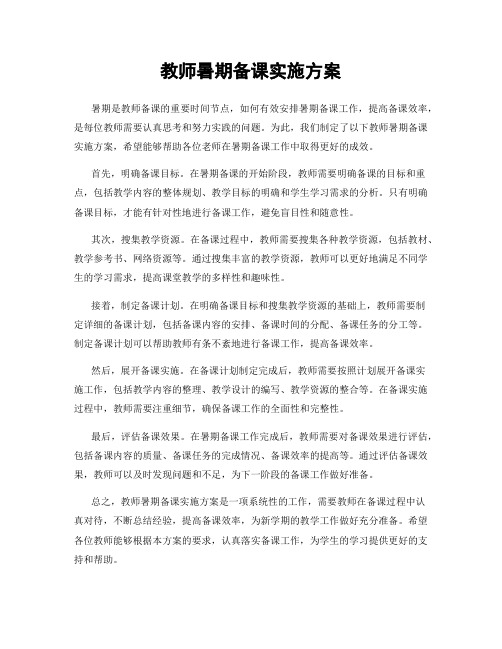 教师暑期备课实施方案

暑期是教师备课的重要时间节点，如何有效安排暑期备课工作，提高备课效率，是每位教师需要认真思考和努力实践的问题。为此，我们制定了以下教师暑期备课实施方案，希望能够帮助各位老师在暑期备课工作中取得更好的成效。

首先，明确备课目标。在暑期备课的开始阶段，教师需要明确备课的目标和重点，包括教学内容的整体规划、教学目标的明确和学生学习需求的分析。只有明确备课目标，才能有针对性地进行备课工作，避免盲目性和随意性。

其次，搜集教学资源。在备课过程中，教师需要搜集各种教学资源，包括教材、教学参考书、网络资源等。通过搜集丰富的教学资源，教师可以更好地满足不同学生的学习需求，提高课堂教学的多样性和趣味性。

接着，制定备课计划。在明确备课目标和搜集教学资源的基础上，教师需要制定详细的备课计划，包括备课内容的安排、备课时间的分配、备课任务的分工等。制定备课计划可以帮助教师有条不紊地进行备课工作，提高备课效率。

然后，展开备课实施。在备课计划制定完成后，教师需要按照计划展开备课实施工作，包括教学内容的整理、教学设计的编写、教学资源的整合等。在备课实施过程中，教师需要注重细节，确保备课工作的全面性和完整性。

最后，评估备课效果。在暑期备课工作完成后，教师需要对备课效果进行评估，包括备课内容的质量、备课任务的完成情况、备课效率的提高等。通过评估备课效果，教师可以及时发现问题和不足，为下一阶段的备课工作做好准备。

总之，教师暑期备课实施方案是一项系统性的工作，需要教师在备课过程中认真对待，不断总结经验，提高备课效率，为新学期的教学工作做好充分准备。希望各位教师能够根据本方案的要求，认真落实备课工作，为学生的学习提供更好的支持和帮助。